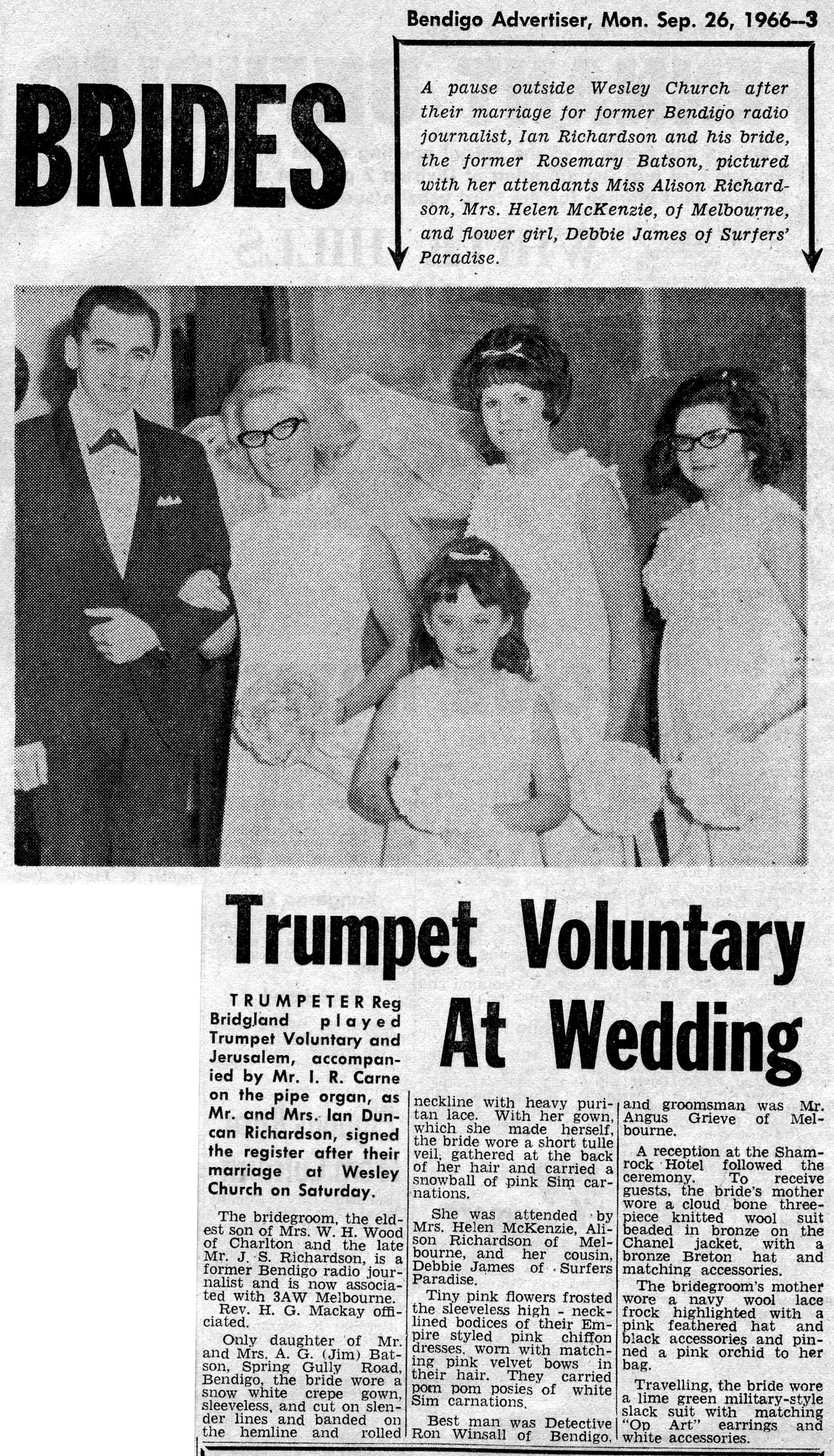 Bendigo Advertiser, Mon. Sep. 26, 1966—3

BRIDES

A pause outside Wesley Church after their marriage for former Bendigo radio journalist, Ian Richardson and his bride, the former Rosemary Batson, pictured with her attendants Miss Alison Richardson, Mrs. Helen McKenzie, of Melbourne, and flower girl, Debbie James of Surfers' Paradise.

Trumpet Voluntary At Wedding

TRUMPETER Reg Bridgland played Trumpet Voluntary and Jerusalem, accompanied by Mr. I. R. Carne on the pipe organ, as Mr. and Mrs. Ian Duncan Richardson, signed the register after their marriage at Wesley Church on Saturday.

The bridegroom, the eldest son of Mrs. W. H. Wood of Charlton and the late Mr. J. S. Richardson, is a former Bendigo radio journalist and is now associated with 3AW Melbourne.

Rev. H. G. Mackay officiated.

Only daughter of Mr. and Mrs. A. G. (Jim) Batson, Spring Gully Road, Bendigo, the bride wore a snow white crepe gown, sleeveless, and cut on slender lines and banded on the hemline and rolled neckline with heavy puritan lace. With her gown, which she made herself, the bride wore a short tulle veil, gathered at the back of her hair and carried a snowball of pink Sim carnations.

She was attended by Mrs. Helen McKenzie, Alison Richardson of Melbourne, and her cousin, Debbie James of Surfers Paradise.

Tiny pink flowers frosted the sleeveless high - necklined bodices of their Empire styled pink chiffon dresses, worn with matching pink velvet bows in their hair. They carried pom pom posies of white Sim carnations.

Best man was Detective Ron Winsall of Bendigo, and groomsman was Mr. Angus Grieve of Melbourne.

A reception at the Shamrock Hotel followed the ceremony. To receive guests, the bride's mother wore a cloud bone three-piece knitted wool suit beaded in bronze on the Chanel jacket, with a bronze Breton hat and matching accessories.

The bridegroom's mother wore a navy wool lace frock highlighted with a pink feathered hat and black accessories and pinned a pink orchid to her bag.

Travelling, the bride wore a lime green military-style slack suit with matching "Op Art" earrings and white accessories.